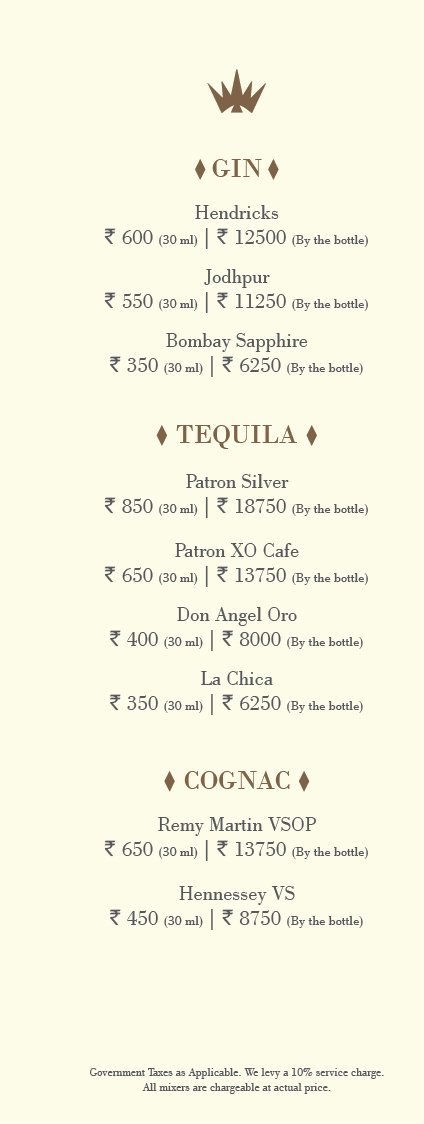 ♦ GIN ♦

Hendricks
₹ 600 (30 ml) | ₹ 12500 (By the bottle)

Jodhpur
₹ 550 (30 ml) | ₹ 11250 (By the bottle)

Bombay Sapphire
₹ 350 (30 ml) | ₹ 6250 (By the bottle)

♦ TEQUILA ♦

Patron Silver
₹ 850 (30 ml) | ₹ 18750 (By the bottle)

Patron XO Cafe
₹ 650 (30 ml) | ₹ 13750 (By the bottle)

Don Angel Oro
₹ 400 (30 ml) | ₹ 8000 (By the bottle)

La Chica
₹ 350 (30 ml) | ₹ 6250 (By the bottle)

♦ COGNAC ♦

Remy Martin VSOP
₹ 650 (30 ml) | ₹ 13750 (By the bottle)

Hennessey VS
₹ 450 (30 ml) | ₹ 8750 (By the bottle)

Government Taxes as Applicable. We levy a 10% service charge.
All mixers are chargeable at actual price.